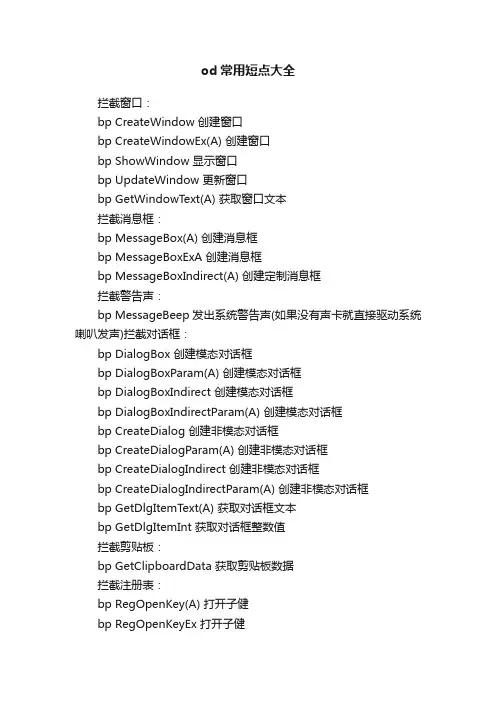 od 常用短点大全

拦截窗口：

bp CreateWindow 创建窗口

bp CreateWindowEx(A) 创建窗口

bp ShowWindow 显示窗口

bp UpdateWindow 更新窗口

bp GetWindowText(A) 获取窗口文本

拦截消息框：

bp MessageBox(A) 创建消息框

bp MessageBoxExA 创建消息框

bp MessageBoxIndirect(A) 创建定制消息框

拦截警告声：

bp MessageBeep 发出系统警告声(如果没有声卡就直接驱动系统喇叭发声)拦截对话框：

bp DialogBox 创建模态对话框

bp DialogBoxParam(A) 创建模态对话框

bp DialogBoxIndirect 创建模态对话框

bp DialogBoxIndirectParam(A) 创建模态对话框

bp CreateDialog 创建非模态对话框

bp CreateDialogParam(A) 创建非模态对话框

bp CreateDialogIndirect 创建非模态对话框

bp CreateDialogIndirectParam(A) 创建非模态对话框

bp GetDlgItemText(A) 获取对话框文本

bp GetDlgItemInt 获取对话框整数值

拦截剪贴板：

bp GetClipboardData 获取剪贴板数据

拦截注册表：

bp RegOpenKey(A) 打开子健

bp RegOpenKeyEx 打开子健